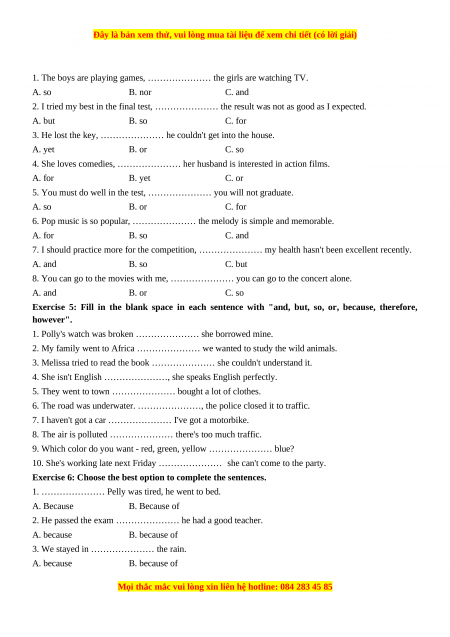 Đây là bản xem thử, vui lòng mua tài liệu để xem chi tiết (có lời giải)

1. The boys are playing games, ………………… the girls are watching TV.

A. so B. nor C. and

2. I tried my best in the final test, ………………… the result was not as good as I expected.

A. but B. so C. for

3. He lost the key, ………………… he couldn't get into the house.

A. yet B. or C. so

4. She loves comedies, ………………… her husband is interested in action films.

A. for B. yet C. or

5. You must do well in the test, ………………… you will not graduate.

A. so B. or C. for

6. Pop music is so popular, ………………… the melody is simple and memorable.

A. for B. so C. and

7. I should practice more for the competition, ………………… my health hasn't been excellent recently.

A. and B. so C. but

8. You can go to the movies with me, ………………… you can go to the concert alone.

A. and B. or C. so

Exercise 5: Fill in the blank space in each sentence with "and, but, so, or, because, therefore, however".

1. Polly's watch was broken ………………… she borrowed mine.

2. My family went to Africa ………………… we wanted to study the wild animals.

3. Melissa tried to read the book ………………… she couldn't understand it.

4. She isn't English …………………, she speaks English perfectly.

5. They went to town ………………… bought a lot of clothes.

6. The road was underwater. …………………, the police closed it to traffic.

7. I haven't got a car ………………… I've got a motorbike.

8. The air is polluted ………………… there's too much traffic.

9. Which color do you want - red, green, yellow ………………… blue?

10. She's working late next Friday ………………… she can't come to the party.

Exercise 6: Choose the best option to complete the sentences.

1. ………………… Pelly was tired, he went to bed.

A. Because B. Because of

2. He passed the exam ………………… he had a good teacher.

A. because B. because of

3. We stayed in ………………… the rain.

A. because B. because of

Mọi thắc mắc vui lòng xin liên hệ hotline: 084 283 45 85